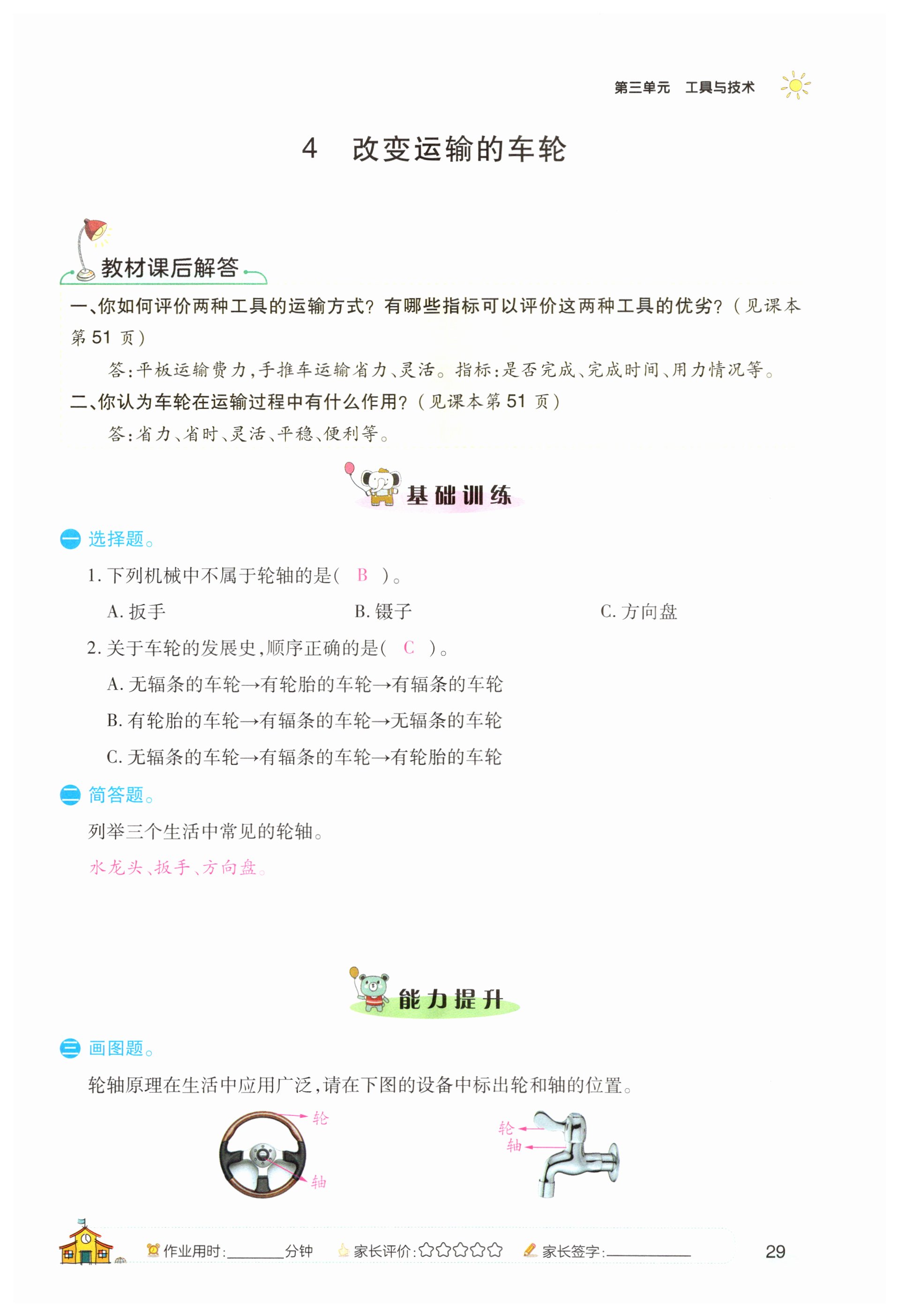 第三单元　工具与技术

4　改变运输的车轮

教材课后解答

一、你如何评价两种工具的运输方式？有哪些指标可以评价这两种工具的优劣？（见课本第 51 页）

答：平板运输费力，手推车运输省力、灵活。指标：是否完成、完成时间、用力情况等。

二、你认为车轮在运输过程中有什么作用？（见课本第 51 页）

答：省力、省时、灵活、平稳、便利等。

基础训练

一 选择题。

1. 下列机械中不属于轮轴的是（ B ）。

A. 扳手　　B. 镊子　　C. 方向盘

2. 关于车轮的发展史，顺序正确的是（ C ）。

A. 无辐条的车轮→有轮胎的车轮→有辐条的车轮

B. 有轮胎的车轮→有辐条的车轮→无辐条的车轮

C. 无辐条的车轮→有辐条的车轮→有轮胎的车轮

二 简答题。

列举三个生活中常见的轮轴。

水龙头、扳手、方向盘。

能力提升

三 画图题。

轮轴原理在生活中应用广泛，请在下图的设备中标出轮和轴的位置。

轮
轴

轮
轴

作业用时:______分钟　家长评价:☆☆☆☆☆　家长签字:________

29